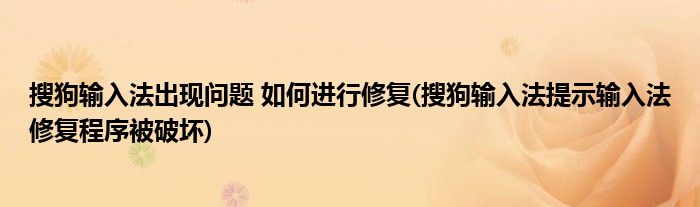 搜狗输入法出现问题 如何进行修复(搜狗输入法提示输入法修复程序被破坏)